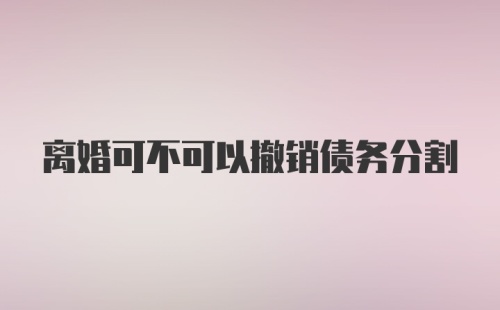 离婚可不可以撤销债务分割